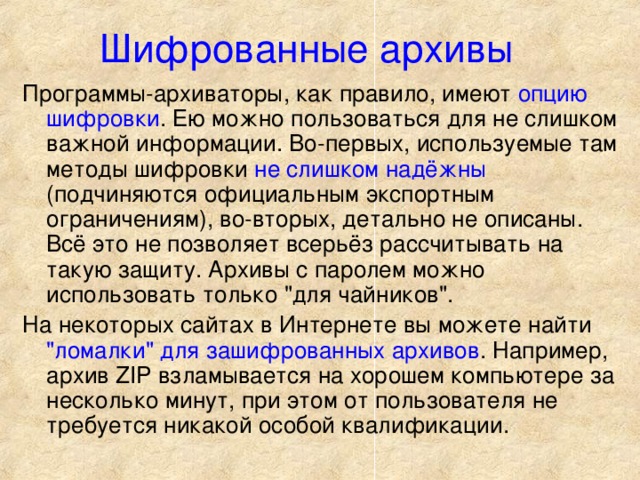 Шифрованные архивы

Программы-архиваторы, как правило, имеют опцию шифровки. Ею можно пользоваться для не слишком важной информации. Во-первых, используемые там методы шифровки не слишком надёжны (подчиняются официальным экспортным ограничениям), во-вторых, детально не описаны. Всё это не позволяет всерьёз рассчитывать на такую защиту. Архивы с паролем можно использовать только "для чайников".

На некоторых сайтах в Интернете вы можете найти "ломалки" для зашифрованных архивов. Например, архив ZIP взламывается на хорошем компьютере за несколько минут, при этом от пользователя не требуется никакой особой квалификации.